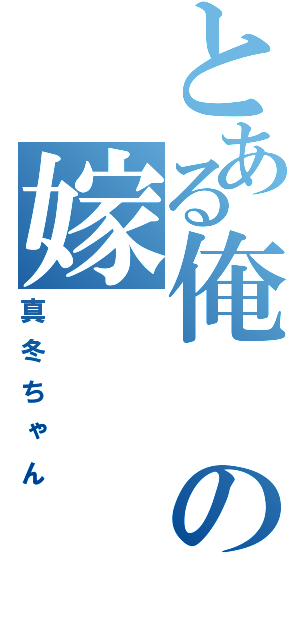 とある俺の嫁

真冬ちゃん